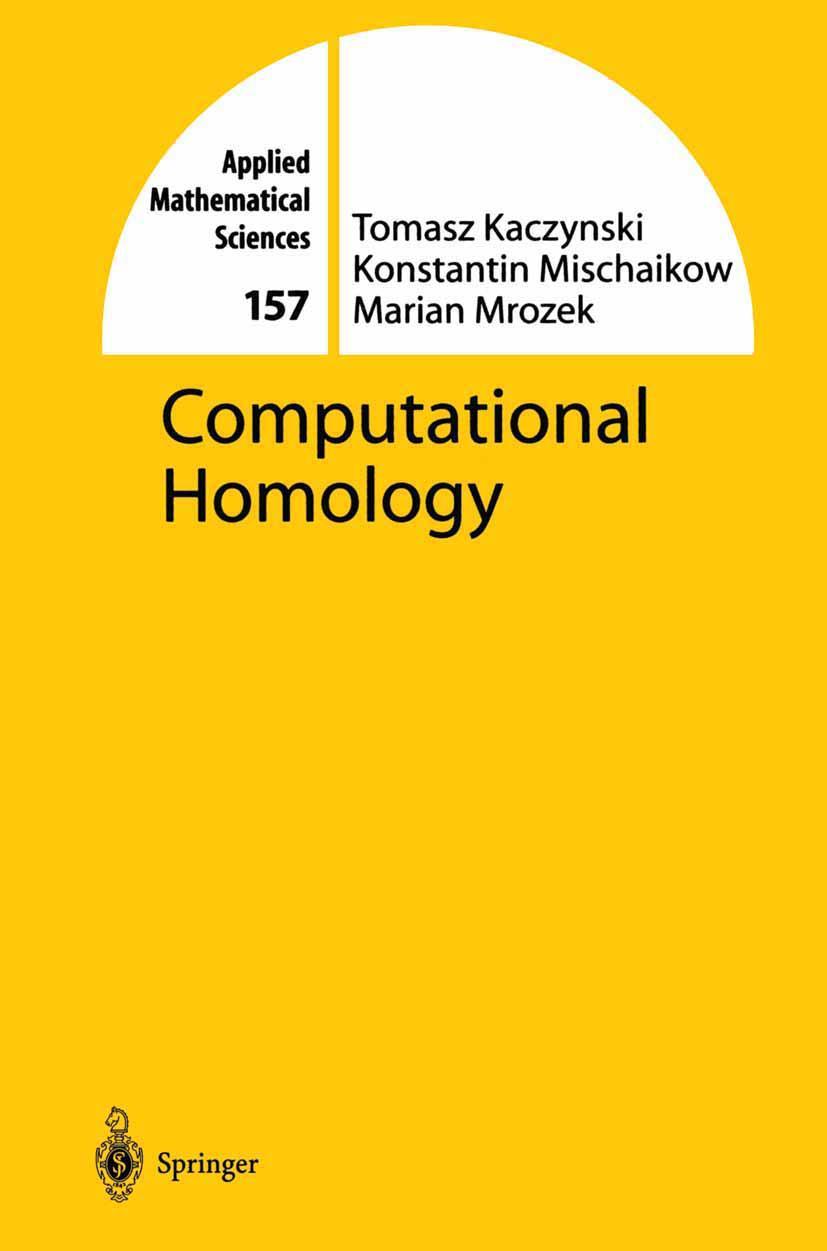 Applied Mathematical Sciences

157

Tomasz Kaczynski
Konstantin Mischaikow
Marian Mrozek

Computational Homology

Springer